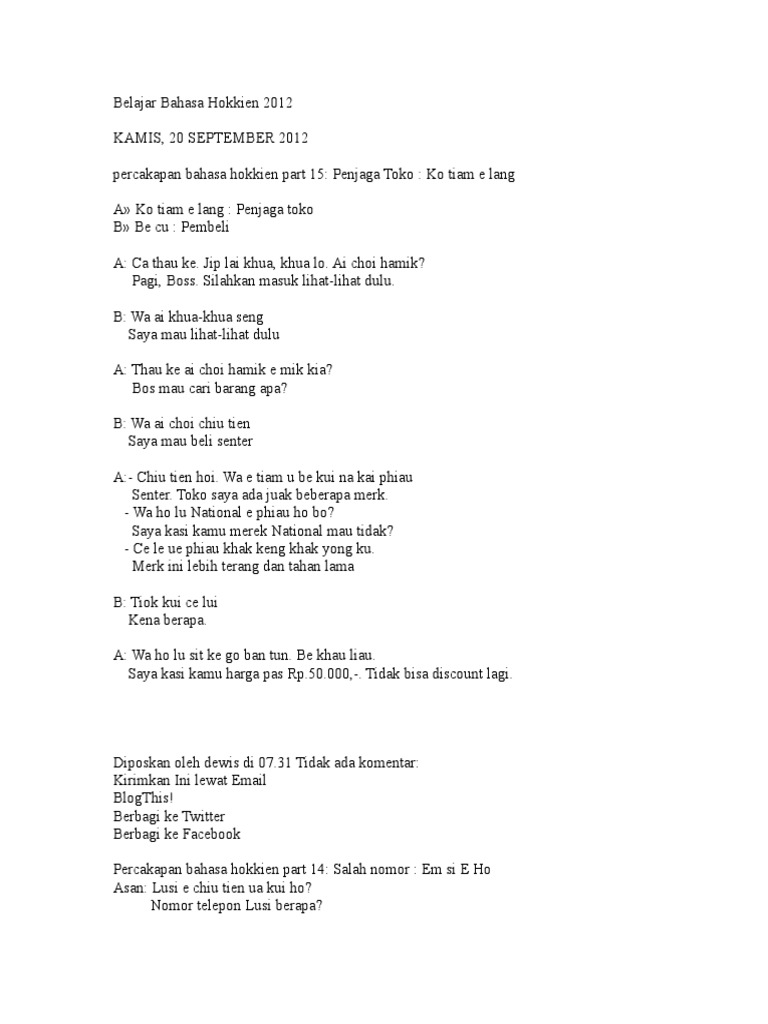 Belajar Bahasa Hokkien 2012

KAMIS, 20 SEPTEMBER 2012

percakapan bahasa hokkien part 15: Penjaga Toko : Ko tiam e lang

A» Ko tiam e lang : Penjaga toko
B» Be cu : Pembeli

A: Ca thau ke. Jip lai khua, khua lo. Ai choi hamik?
Pagi, Boss. Silahkan masuk lihat-lihat dulu.

B: Wa ai khua-khua seng
Saya mau lihat-lihat dulu

A: Thau ke ai choi hamik e mik kia?
Bos mau cari barang apa?

B: Wa ai choi chiu tien
Saya mau beli senter

A:- Chiu tien hoi. Wa e tiam u be kui na kai phiau
Senter. Toko saya ada juak beberapa merk.
- Wa ho lu National e phiau ho bo?
Saya kasi kamu merek National mau tidak?
- Ce le ue phiau khak keng khak yong ku.
Merk ini lebih terang dan tahan lama

B: Tiok kui ce lui
Kena berapa.

A: Wa ho lu sit ke go ban tun. Be khau liau.
Saya kasi kamu harga pas Rp.50.000,-. Tidak bisa discount lagi.

Diposkan oleh dewis di 07.31 Tidak ada komentar:
Kirimkan Ini lewat Email
BlogThis!
Berbagi ke Twitter
Berbagi ke Facebook

Percakapan bahasa hokkien part 14: Salah nomor : Em si E Ho
Asan: Lusi e chiu tien ua kui ho?
Nomor telepon Lusi berapa?